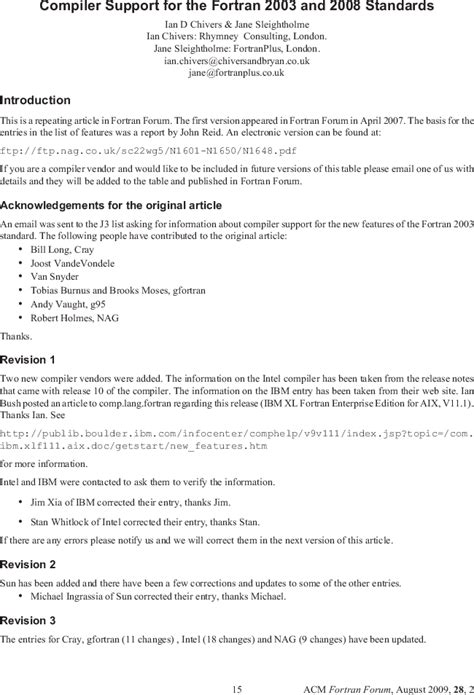 Compiler Support for the Fortran 2003 and 2008 Standards

Ian D Chivers & Jane Sleightholme
Ian Chivers: Rhymney Consulting, London.
Jane Sleightholme: FortranPlus, London.
ian.chivers@chiversandbryan.co.uk
jane@fortranplus.co.uk

Introduction

This is a repeating article in Fortran Forum. The first version appeared in Fortran Forum in April 2007. The basis for the entries in the list of features was a report by John Reid. An electronic version can be found at:

ftp://ftp.nag.co.uk/sc22wg5/N1601-N1650/N1648.pdf

If you are a compiler vendor and would like to be included in future versions of this table please email one of us with details and they will be added to the table and published in Fortran Forum.

Acknowledgements for the original article

An email was sent to the J3 list asking for information about compiler support for the new features of the Fortran 2003 standard. The following people have contributed to the original article:

• Bill Long, Cray
• Joost VandeVondele
• Van Snyder
• Tobias Burnus and Brooks Moses, gfortran
• Andy Vaught, g95
• Robert Holmes, NAG

Thanks.

Revision 1

Two new compiler vendors were added. The information on the Intel compiler has been taken from the release notes that came with release 10 of the compiler. The information on the IBM entry has been taken from their web site. Ian Bush posted an article to comp.lang.fortran regarding this release (IBM XL Fortran Enterprise Edition for AIX, V11.1). Thanks Ian. See

http://publib.boulder.ibm.com/infocenter/comphelp/v9v111/index.jsp?topic=/com.ibm.xlf111.aix.doc/getstart/new_features.htm

for more information.

Intel and IBM were contacted to ask them to verify the information.

• Jim Xia of IBM corrected their entry, thanks Jim.

• Stan Whitlock of Intel corrected their entry, thanks Stan.

If there are any errors please notify us and we will correct them in the next version of this article.

Revision 2

Sun has been added and there have been a few corrections and updates to some of the other entries.

• Michael Ingrassia of Sun corrected their entry, thanks Michael.

Revision 3

The entries for Cray, gfortran (11 changes) , Intel (18 changes) and NAG (9 changes) have been updated.

15 ACM Fortran Forum, August 2009, 28, 2